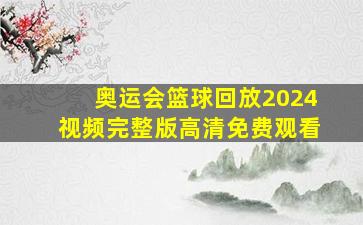 奥运会篮球回放2024
视频完整版高清免费观看